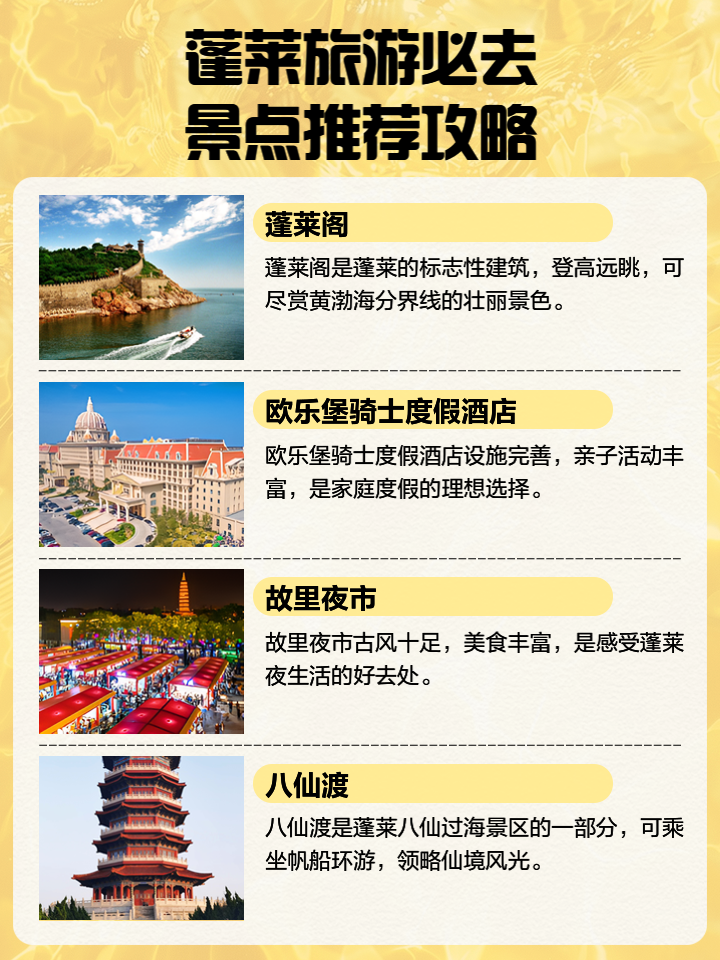 蓬莱旅游必去
景点推荐攻略

蓬莱阁

蓬莱阁是蓬莱的标志性建筑，登高远眺，可尽赏黄渤海分界线的壮丽景色。

欧乐堡骑士度假酒店

欧乐堡骑士度假酒店设施完善，亲子活动丰富，是家庭度假的理想选择。

故里夜市

故里夜市古风十足，美食丰富，是感受蓬莱夜生活的好去处。

八仙渡

八仙渡是蓬莱八仙过海景区的一部分，可乘坐帆船环游，领略仙境风光。